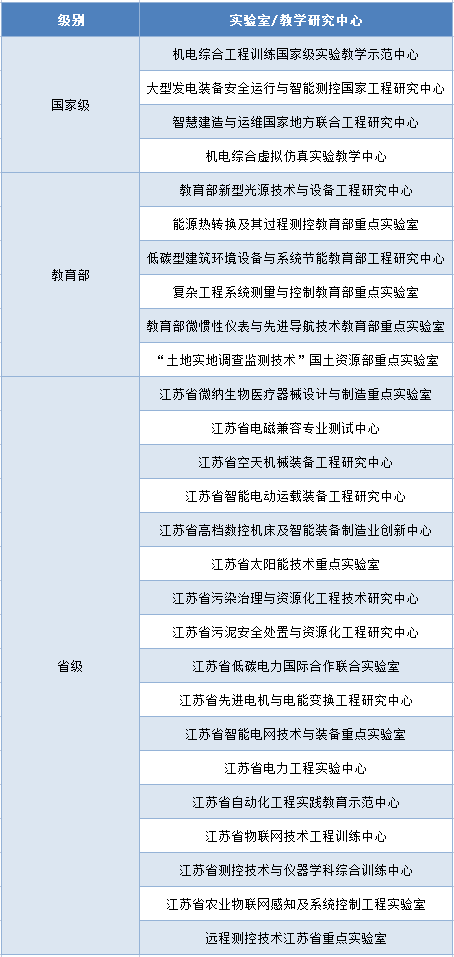 | 级别 | 实验室/教学研究中心 |
|---|---|
| 国家级 | 机电综合工程训练国家级实验教学示范中心 |
|  | 大型发电装备安全运行与智能测控国家工程研究中心 |
|  | 智慧建造与运维国家地方联合工程研究中心 |
|  | 机电综合虚拟仿真实验教学中心 |
| 教育部 | 教育部新型光源技术与设备工程研究中心 |
|  | 能源热转换及其过程测控教育部重点实验室 |
|  | 低碳型建筑环境设备与系统节能教育部工程研究中心 |
|  | 复杂工程系统测量与控制教育部重点实验室 |
|  | 教育部微惯性仪表与先进导航技术教育部重点实验室 |
|  | “土地实地调查监测技术”国土资源部重点实验室 |
| 省级 | 江苏省微纳生物医疗器械设计与制造重点实验室 |
|  | 江苏省电磁兼容专业测试中心 |
|  | 江苏省空天机械装备工程研究中心 |
|  | 江苏省智能电动运载装备工程研究中心 |
|  | 江苏省高档数控机床及智能装备制造业创新中心 |
|  | 江苏省太阳能技术重点实验室 |
|  | 江苏省污染治理与资源化工程技术研究中心 |
|  | 江苏省污泥安全处置与资源化工程研究中心 |
|  | 江苏省低碳电力国际合作联合实验室 |
|  | 江苏省先进电机与电能变换工程研究中心 |
|  | 江苏省智能电网技术与装备重点实验室 |
|  | 江苏省电力工程实验中心 |
|  | 江苏省自动化工程实践教育示范中心 |
|  | 江苏省物联网技术工程训练中心 |
|  | 江苏省测控技术与仪器学科综合训练中心 |
|  | 江苏省农业物联网感知及系统控制工程实验室 |
|  | 远程测控技术江苏省重点实验室 |